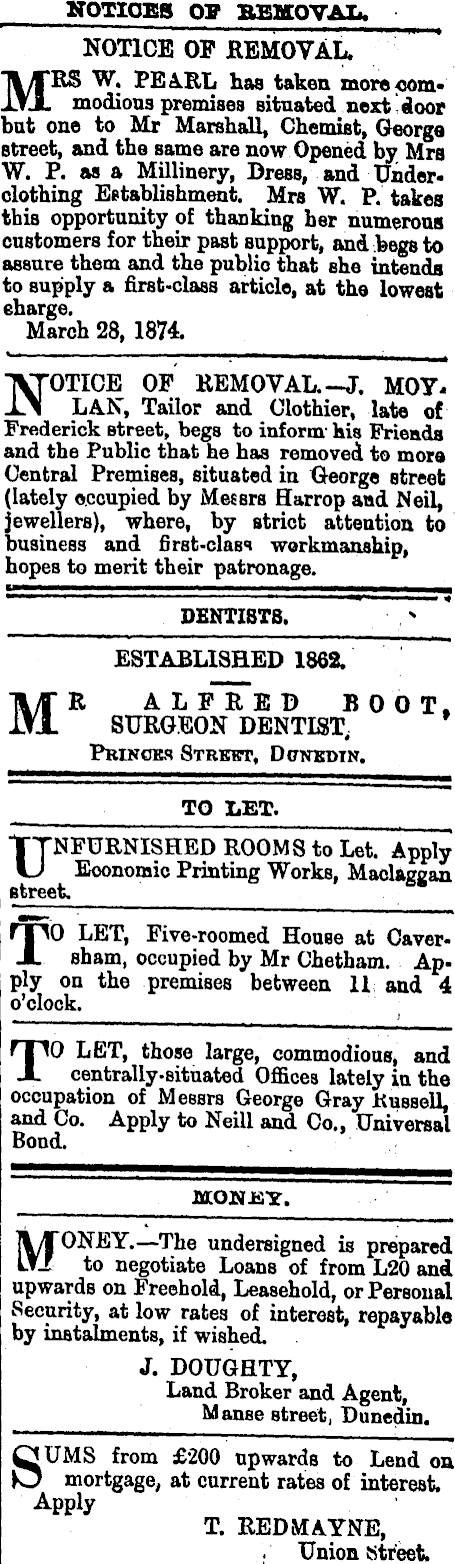 NOTICES OF REMOVAL.

NOTICE OF REMOVAL.

MRS W. PEARL has taken more commodious premises situated next door but one to Mr Marshall, Chemist, George street, and the same are now Opened by Mrs W. P. as a Millinery, Dress, and Underclothing Establishment. Mrs W. P. takes this opportunity of thanking her numerous customers for their past support, and begs to assure them and the public that she intends to supply a first-class article, at the lowest charge.
March 28, 1874.

NOTICE OF REMOVAL.—J. MOYLAN, Tailor and Clothier, late of Frederick street, begs to inform his Friends and the Public that he has removed to more Central Premises, situated in George street (lately occupied by Messrs Harrop and Neil, jewellers), where, by strict attention to business and first-class workmanship, hopes to merit their patronage.

DENTISTS.

ESTABLISHED 1862.

MR ALFRED BOOT, SURGEON DENTIST, PRINCES STREET, DUNEDIN.

TO LET.

UNFURNISHED ROOMS to Let. Apply Economic Printing Works, Maclaggan street.

TO LET, Five-roomed House at Caversham, occupied by Mr Chetham. Apply on the premises between 11 and 4 o'clock.

TO LET, those large, commodious, and centrally-situated Offices lately in the occupation of Messrs George Gray Russell, and Co. Apply to Neill and Co., Universal Bond.

MONEY.

MONEY.—The undersigned is prepared to negotiate Loans of from L20 and upwards on Freehold, Leasehold, or Personal Security, at low rates of interest, repayable by instalments, if wished.

J. DOUGHTY,
Land Broker and Agent,
Manse street, Dunedin.

SUMS from £200 upwards to Lend on mortgage, at current rates of interest. Apply

T. REDMAYNE,
Union Street.